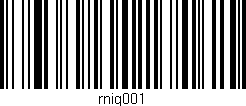 rniq001